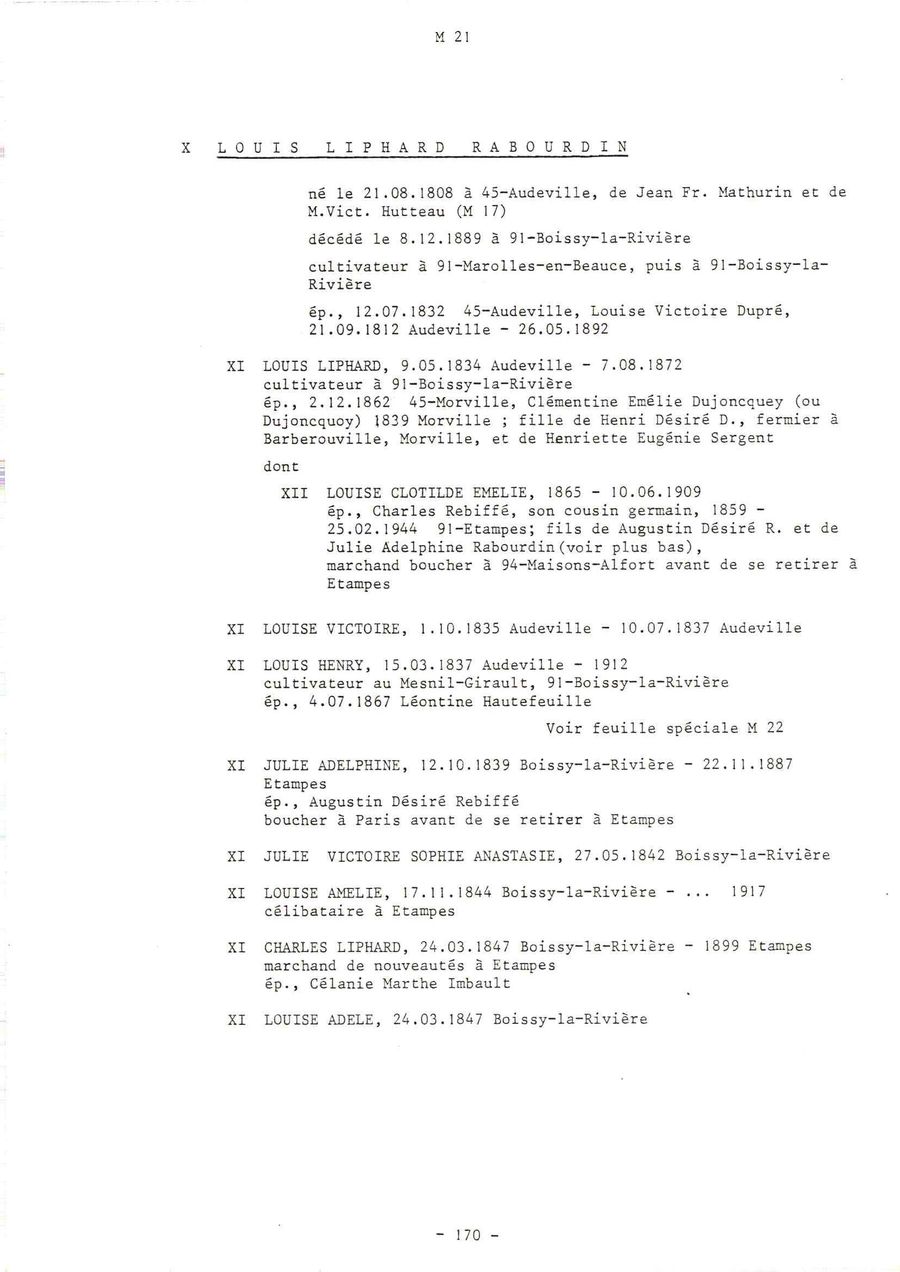 M 21

X LOUIS LIPHARD RABOURDIN

né le 21.08.1808 à 45-Audeville, de Jean Fr. Mathurin et de M.Vict. Hutteau (M 17)

décédé le 8.12.1889 à 91-Boissy-la-Rivière

cultivateur à 91-Marolles-en-Beauce, puis à 91-Boissy-la-Rivière

ép., 12.07.1832 45-Audeville, Louise Victoire Dupré, 21.09.1812 Audeville - 26.05.1892

XI LOUIS LIPHARD, 9.05.1834 Audeville - 7.08.1872
cultivateur à 91-Boissy-la-Rivière
ép., 2.12.1862 45-Morville, Clémentine Emélie Dujoncquey (ou Dujoncquoy) 1839 Morville ; fille de Henri Désiré D., fermier à Barberouville, Morville, et de Henriette Eugénie Sergent

dont

XII LOUISE CLOTILDE EMELIE, 1865 - 10.06.1909
ép., Charles Rebiffé, son cousin germain, 1859 - 25.02.1944 91-Etampes; fils de Augustin Désiré R. et de Julie Adelphine Rabourdin(voir plus bas), marchand boucher à 94-Maisons-Alfort avant de se retirer à Etampes

XI LOUISE VICTOIRE, 1.10.1835 Audeville - 10.07.1837 Audeville

XI LOUIS HENRY, 15.03.1837 Audeville - 1912
cultivateur au Mesnil-Girault, 91-Boissy-la-Rivière
ép., 4.07.1867 Léontine Hautefeuille

Voir feuille spéciale M 22

XI JULIE ADELPHINE, 12.10.1839 Boissy-la-Rivière - 22.11.1887 Etampes
ép., Augustin Désiré Rebiffé
boucher à Paris avant de se retirer à Etampes

XI JULIE VICTOIRE SOPHIE ANASTASIE, 27.05.1842 Boissy-la-Rivière

XI LOUISE AMELIE, 17.11.1844 Boissy-la-Rivière - ... 1917
célibataire à Etampes

XI CHARLES LIPHARD, 24.03.1847 Boissy-la-Rivière - 1899 Etampes
marchand de nouveautés à Etampes
ép., Célanie Marthe Imbault

XI LOUISE ADELE, 24.03.1847 Boissy-la-Rivière

- 170 -